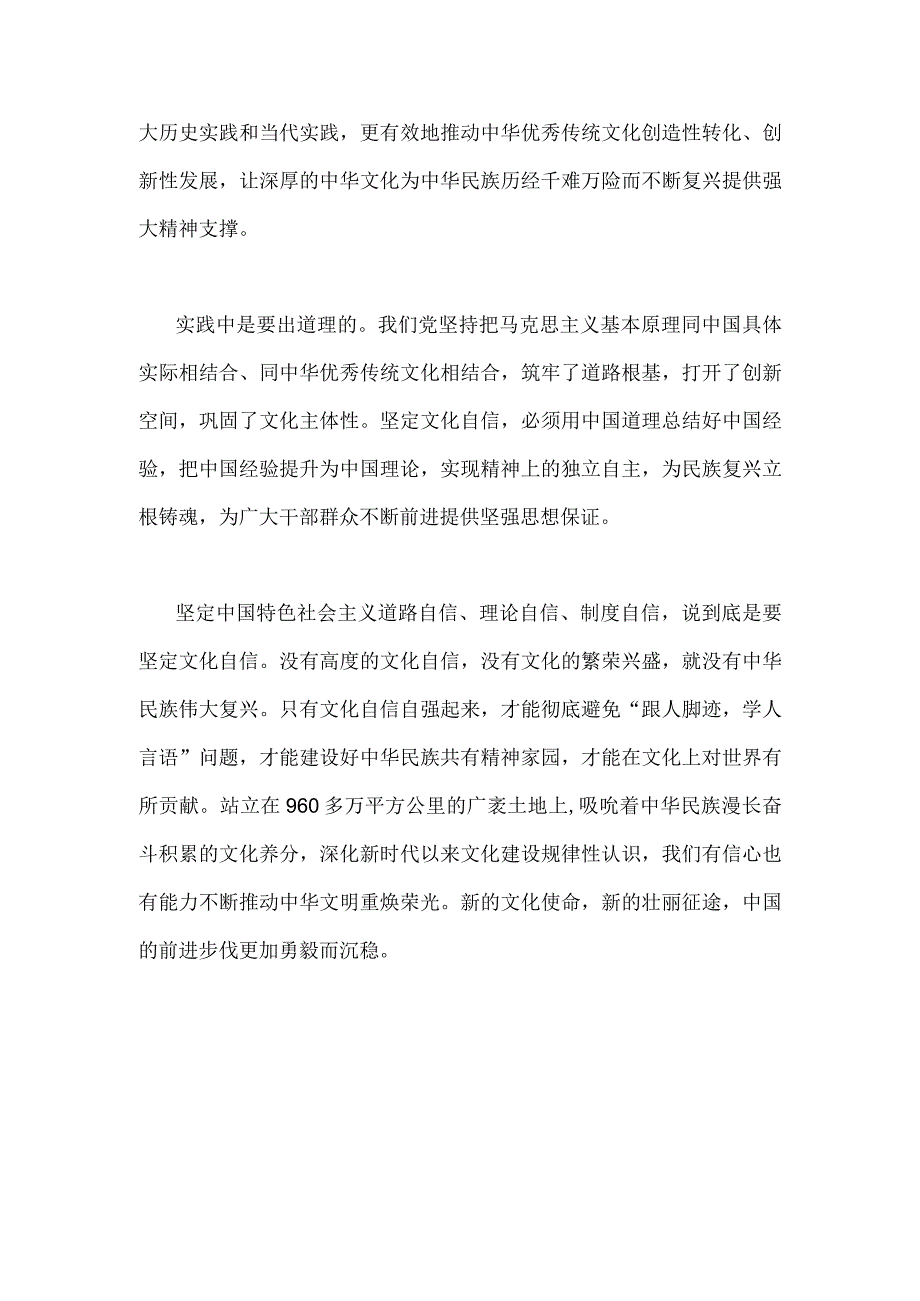 大历史实践和当代实践，更有效地推动中华优秀传统文化创造性转化、创新性发展，让深厚的中华文化为中华民族历经千难万险而不断复兴提供强大精神支撑。

实践中是要出道理的。我们党坚持把马克思主义基本原理同中国具体实际相结合、同中华优秀传统文化相结合，筑牢了道路根基，打开了创新空间，巩固了文化主体性。坚定文化自信，必须用中国道理总结好中国经验，把中国经验提升为中国理论，实现精神上的独立自主，为民族复兴立根铸魂，为广大干部群众不断前进提供坚强思想保证。

坚定中国特色社会主义道路自信、理论自信、制度自信，说到底是要坚定文化自信。没有高度的文化自信，没有文化的繁荣兴盛，就没有中华民族伟大复兴。只有文化自信自强起来，才能彻底避免“跟人脚迹，学人言语”问题，才能建设好中华民族共有精神家园，才能在文化上对世界有所贡献。站立在960多万平方公里的广袤土地上,吸吮着中华民族漫长奋斗积累的文化养分，深化新时代以来文化建设规律性认识，我们有信心也有能力不断推动中华文明重焕荣光。新的文化使命，新的壮丽征途，中国的前进步伐更加勇毅而沉稳。